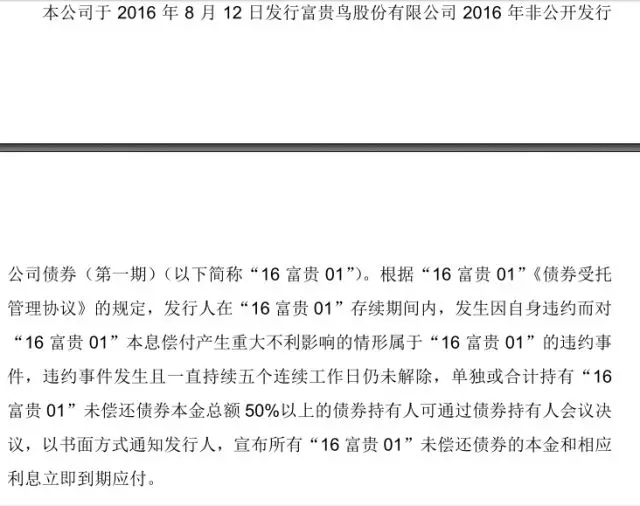 本公司于2016年8月12日发行富贵鸟股份有限公司2016年非公开发行

公司债券（第一期）（以下简称“16富贵01”）。根据“16富贵01”《债券受托管理协议》的规定，发行人在“16富贵01”存续期间内，发生因自身违约而对“16富贵01”本息偿付产生重大不利影响的情形属于“16富贵01”的违约事件，违约事件发生且一直持续五个连续工作日仍未解除，单独或合计持有“16富贵01”未偿还债券本金总额50%以上的债券持有人可通过债券持有人会议决议，以书面方式通知发行人，宣布所有“16富贵01”未偿还债券的本金和相应利息立即到期应付。